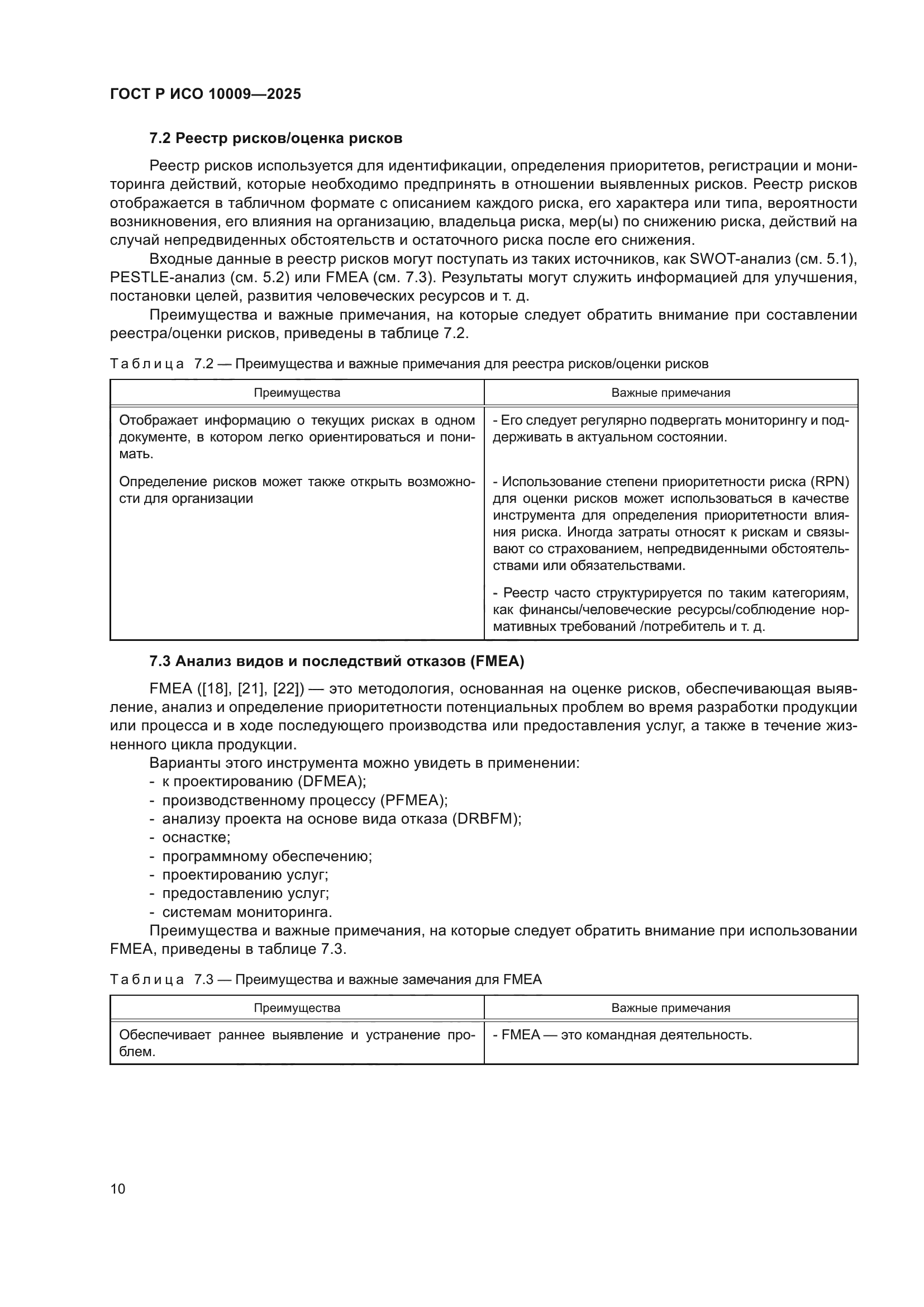 ГОСТ Р ИСО 10009—2025

7.2 Реестр рисков/оценка рисков

Реестр рисков используется для идентификации, определения приоритетов, регистрации и мониторинга действий, которые необходимо предпринять в отношении выявленных рисков. Реестр рисков отображается в табличном формате с описанием каждого риска, его характера или типа, вероятности возникновения, его влияния на организацию, владельца риска, мер(ы) по снижению риска, действий на случай непредвиденных обстоятельств и остаточного риска после его снижения.

Входные данные в реестр рисков могут поступать из таких источников, как SWOT-анализ (см. 5.1), PESTLE-анализ (см. 5.2) или FMEA (см. 7.3). Результаты могут служить информацией для улучшения, постановки целей, развития человеческих ресурсов и т. д.

Преимущества и важные примечания, на которые следует обратить внимание при составлении реестра/оценки рисков, приведены в таблице 7.2.

Таблица 7.2 — Преимущества и важные примечания для реестра рисков/оценки рисков

| Преимущества | Важные примечания |
|---|---|
| Отображает информацию о текущих рисках в одном документе, в котором легко ориентироваться и понимать. | - Его следует регулярно подвергать мониторингу и поддерживать в актуальном состоянии. |
| Определение рисков может также открыть возможности для организации | - Использование степени приоритетности риска (RPN) для оценки рисков может использоваться в качестве инструмента для определения приоритетности влияния риска. Иногда затраты относят к рискам и связывают со страхованием, непредвиденными обстоятельствами или обязательствами. |
| | - Реестр часто структурируется по таким категориям, как финансы/человеческие ресурсы/соблюдение нормативных требований /потребитель и т. д. |

7.3 Анализ видов и последствий отказов (FMEA)

FMEA ([18], [21], [22]) — это методология, основанная на оценке рисков, обеспечивающая выявление, анализ и определение приоритетности потенциальных проблем во время разработки продукции или процесса и в ходе последующего производства или предоставления услуг, а также в течение жизненного цикла продукции.

Варианты этого инструмента можно увидеть в применении:
- к проектированию (DFMEA);
- производственному процессу (PFMEA);
- анализу проекта на основе вида отказа (DRBFM);
- оснастке;
- программному обеспечению;
- проектированию услуг;
- предоставлению услуг;
- системам мониторинга.

Преимущества и важные примечания, на которые следует обратить внимание при использовании FMEA, приведены в таблице 7.3.

Таблица 7.3 — Преимущества и важные замечания для FMEA

| Преимущества | Важные примечания |
|---|---|
| Обеспечивает раннее выявление и устранение проблем. | - FMEA — это командная деятельность. |

10